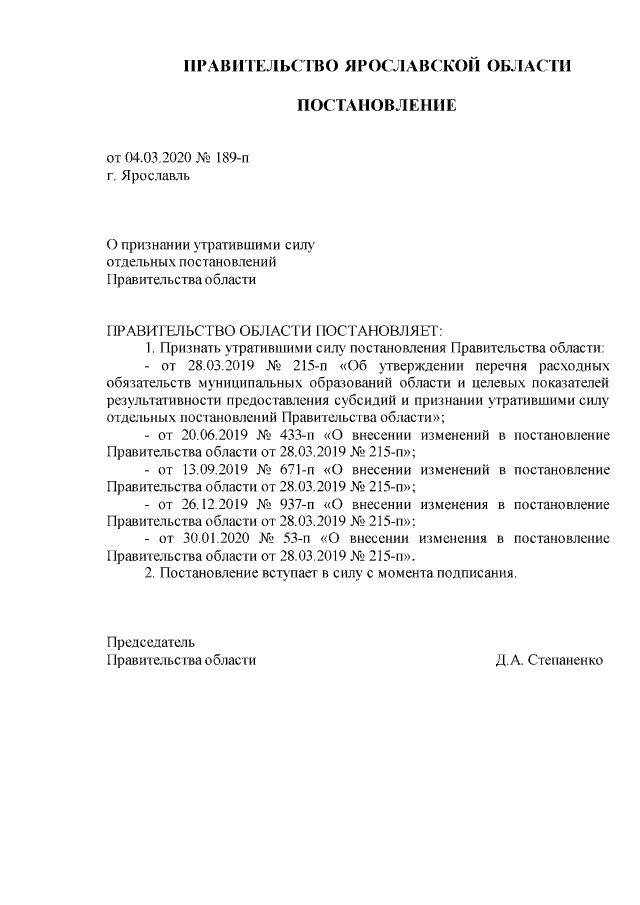 ПРАВИТЕЛЬСТВО ЯРОСЛАВСКОЙ ОБЛАСТИ

ПОСТАНОВЛЕНИЕ

от 04.03.2020 № 189-п
г. Ярославль

О признании утратившими силу
отдельных постановлений
Правительства области

ПРАВИТЕЛЬСТВО ОБЛАСТИ ПОСТАНОВЛЯЕТ:
1. Признать утратившими силу постановления Правительства области:
- от 28.03.2019 № 215-п «Об утверждении перечня расходных обязательств муниципальных образований области и целевых показателей результативности предоставления субсидий и признании утратившими силу отдельных постановлений Правительства области»;
- от 20.06.2019 № 433-п «О внесении изменений в постановление Правительства области от 28.03.2019 № 215-п»;
- от 13.09.2019 № 671-п «О внесении изменений в постановление Правительства области от 28.03.2019 № 215-п»;
- от 26.12.2019 № 937-п «О внесении изменения в постановление Правительства области от 28.03.2019 № 215-п»;
- от 30.01.2020 № 53-п «О внесении изменения в постановление Правительства области от 28.03.2019 № 215-п».
2. Постановление вступает в силу с момента подписания.

Председатель
Правительства области Д.А. Степаненко